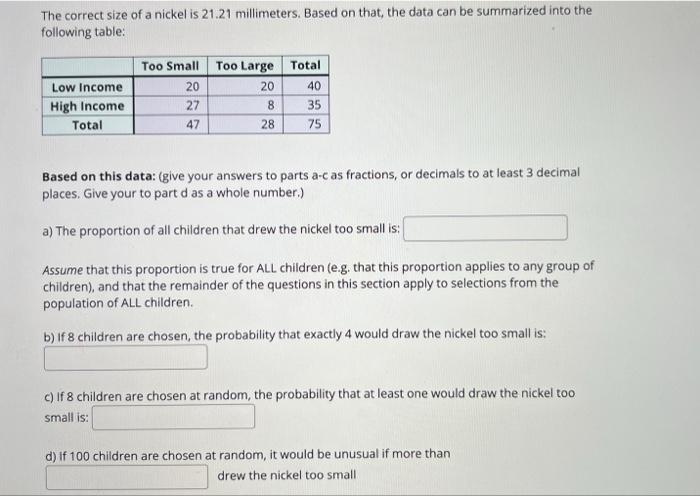 The correct size of a nickel is 21.21 millimeters. Based on that, the data can be summarized into the following table:

| | Too Small | Too Large | Total |
|---|---|---|---|
| Low Income | 20 | 20 | 40 |
| High Income | 27 | 8 | 35 |
| Total | 47 | 28 | 75 |

Based on this data: (give your answers to parts a-c as fractions, or decimals to at least 3 decimal places. Give your to part d as a whole number.)

a) The proportion of all children that drew the nickel too small is:

Assume that this proportion is true for ALL children (e.g. that this proportion applies to any group of children), and that the remainder of the questions in this section apply to selections from the population of ALL children.

b) If 8 children are chosen, the probability that exactly 4 would draw the nickel too small is:

c) If 8 children are chosen at random, the probability that at least one would draw the nickel too small is:

d) If 100 children are chosen at random, it would be unusual if more than drew the nickel too small